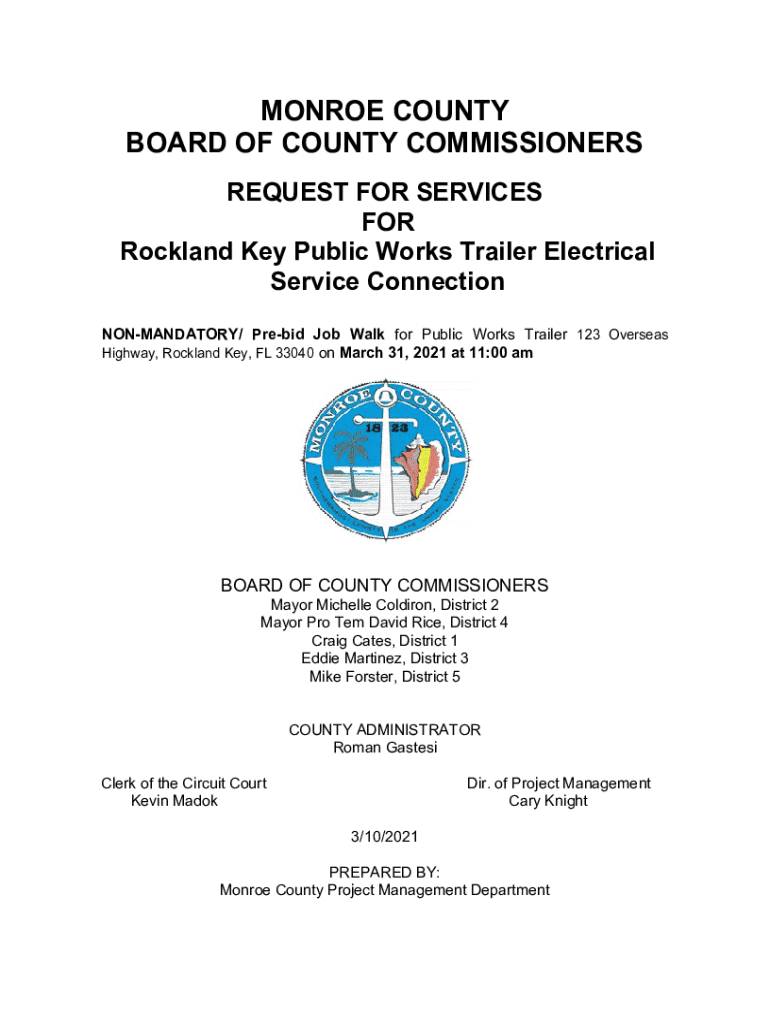 MONROE COUNTY
BOARD OF COUNTY COMMISSIONERS

REQUEST FOR SERVICES
FOR
Rockland Key Public Works Trailer Electrical Service Connection

NON-MANDATORY/ Pre-bid Job Walk for Public Works Trailer 123 Overseas Highway, Rockland Key, FL 33040 on March 31, 2021 at 11:00 am

MONROE COUNTY
18 23

BOARD OF COUNTY COMMISSIONERS
Mayor Michelle Coldiron, District 2
Mayor Pro Tem David Rice, District 4
Craig Cates, District 1
Eddie Martinez, District 3
Mike Forster, District 5

COUNTY ADMINISTRATOR
Roman Gastesi

Clerk of the Circuit Court
Kevin Madok

Dir. of Project Management
Cary Knight

3/10/2021

PREPARED BY:
Monroe County Project Management Department